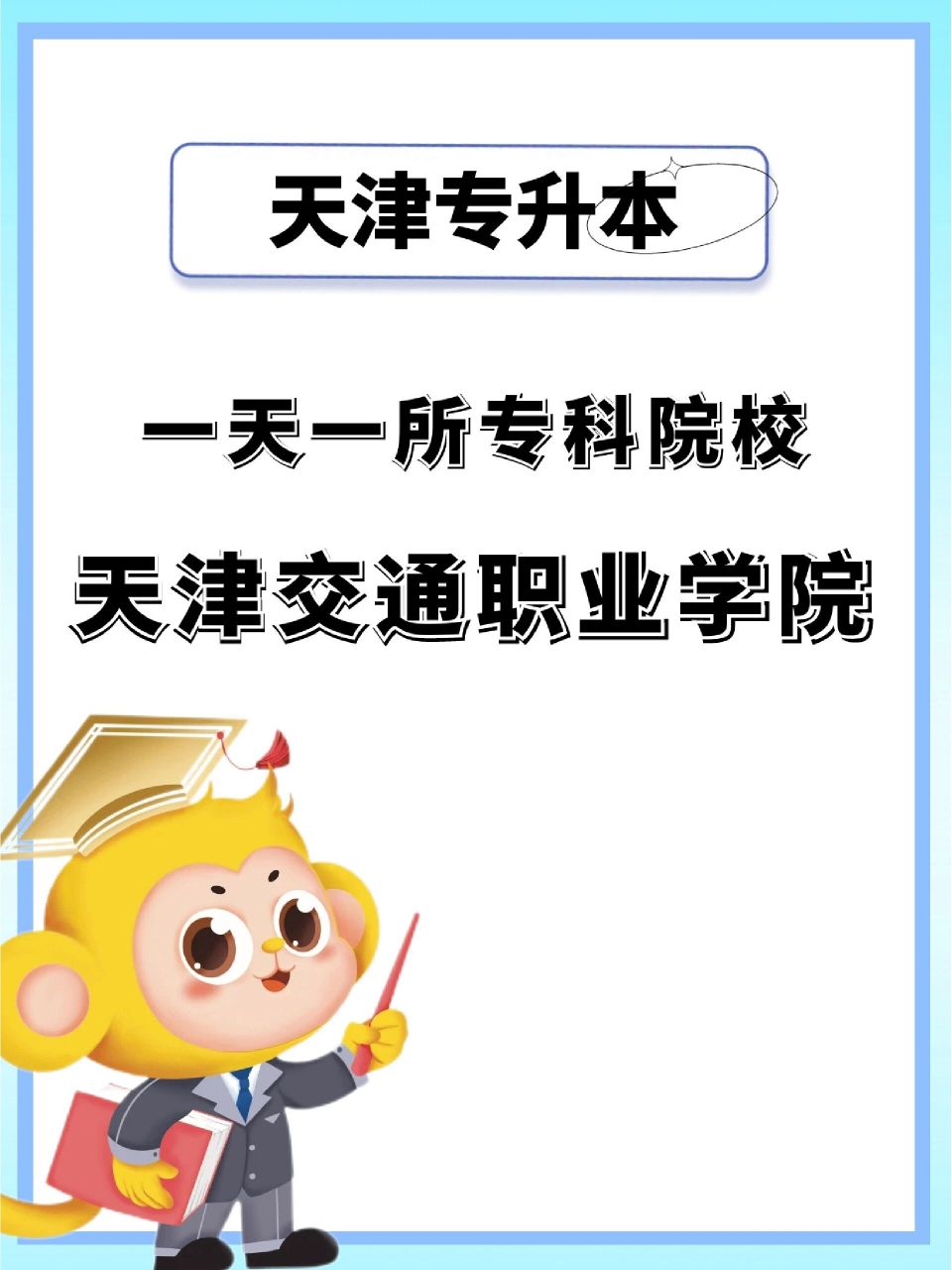 天津专升本

一天一所专科院校

天津交通职业学院